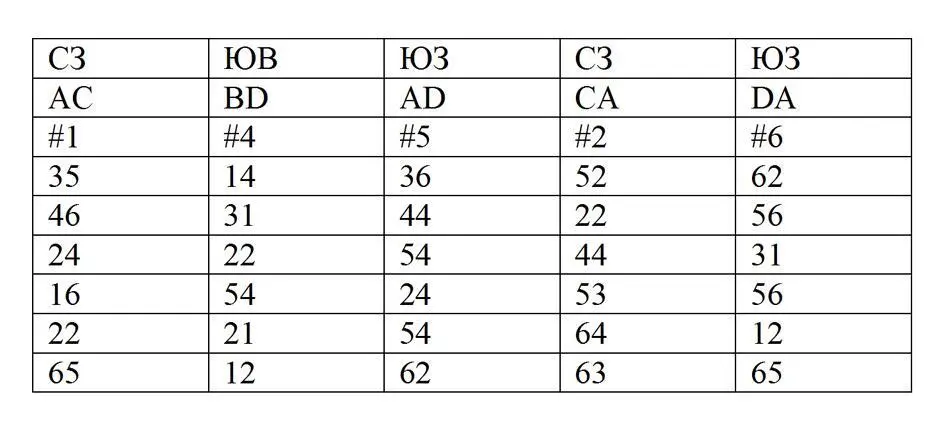 | СЗ | ЮВ | ЮЗ | СЗ | ЮЗ |
|---|---|---|---|---|
| AC | BD | AD | CA | DA |
| #1 | #4 | #5 | #2 | #6 |
| 35 | 14 | 36 | 52 | 62 |
| 46 | 31 | 44 | 22 | 56 |
| 24 | 22 | 54 | 44 | 31 |
| 16 | 54 | 24 | 53 | 56 |
| 22 | 21 | 54 | 64 | 12 |
| 65 | 12 | 62 | 63 | 65 |